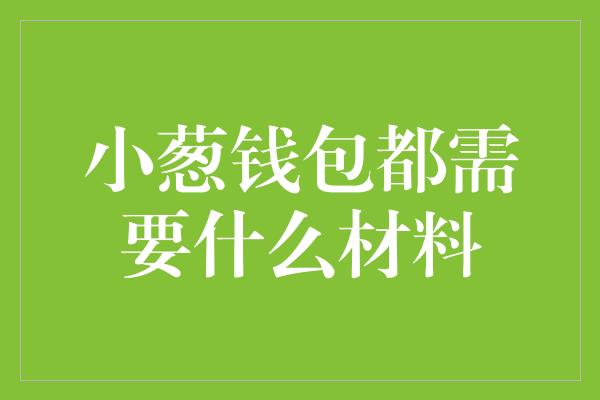 小葱钱包都需要什么材料